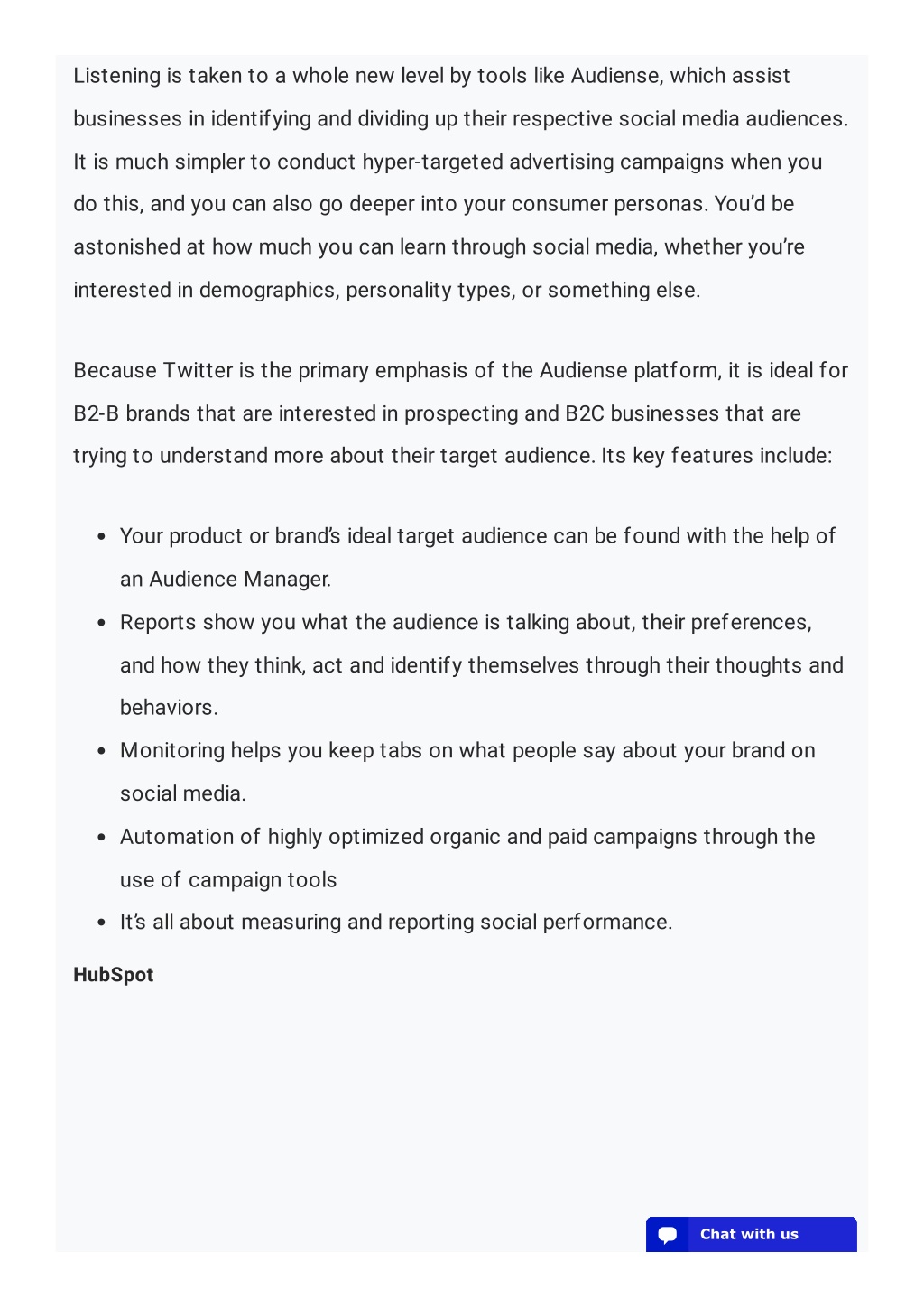 Listening is taken to a whole new level by tools like Audiense, which assist businesses in identifying and dividing up their respective social media audiences. It is much simpler to conduct hyper-targeted advertising campaigns when you do this, and you can also go deeper into your consumer personas. You'd be astonished at how much you can learn through social media, whether you're interested in demographics, personality types, or something else.

Because Twitter is the primary emphasis of the Audiense platform, it is ideal for B2-B brands that are interested in prospecting and B2C businesses that are trying to understand more about their target audience. Its key features include:

- Your product or brand's ideal target audience can be found with the help of an Audience Manager.
- Reports show you what the audience is talking about, their preferences, and how they think, act and identify themselves through their thoughts and behaviors.
- Monitoring helps you keep tabs on what people say about your brand on social media.
- Automation of highly optimized organic and paid campaigns through the use of campaign tools
- It's all about measuring and reporting social performance.

**HubSpot**

Chat with us